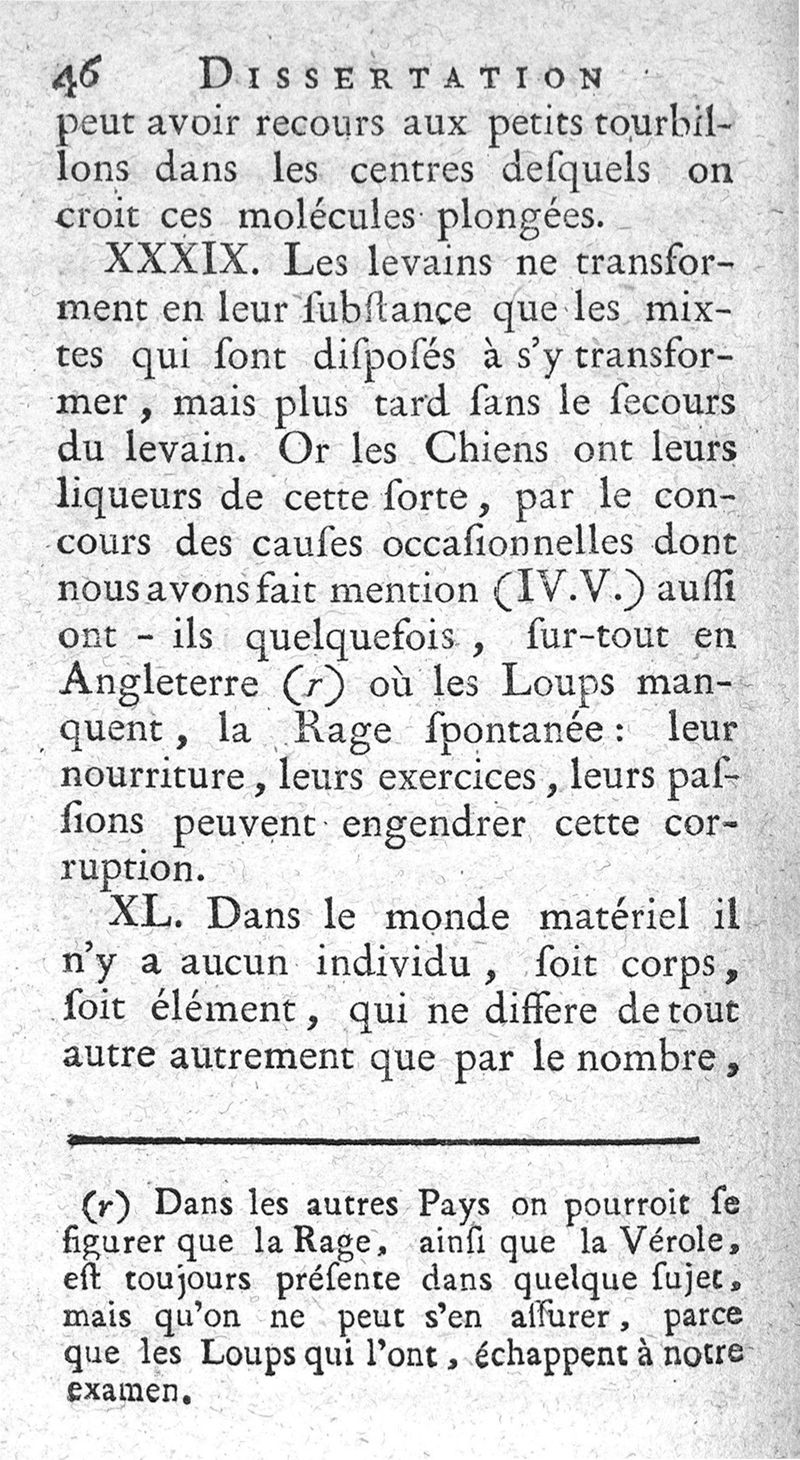 46 DISSERTATION
peut avoir recours aux petits tourbillons dans les centres desquels on croit ces molécules plongées.

XXXIX. Les levains ne transforment en leur substance que les mixtes qui sont disposés à s'y transformer, mais plus tard sans le secours du levain. Or les Chiens ont leurs liqueurs de cette sorte, par le concours des causes occasionnelles dont nous avons fait mention (IV. V.) aussi ont-ils quelquefois, sur-tout en Angleterre (r) où les Loups manquent, la Rage spontanée: leur nourriture, leurs exercices, leurs passions peuvent engendrer cette corruption.

XL. Dans le monde matériel il n'y a aucun individu, soit corps, soit élément, qui ne differe de tout autre autrement que par le nombre,

(r) Dans les autres Pays on pourroit se figurer que la Rage, ainsi que la Vérole, est toujours présente dans quelque sujet, mais qu'on ne peut s'en assurer, parce que les Loups qui l'ont, échappent à notre examen.